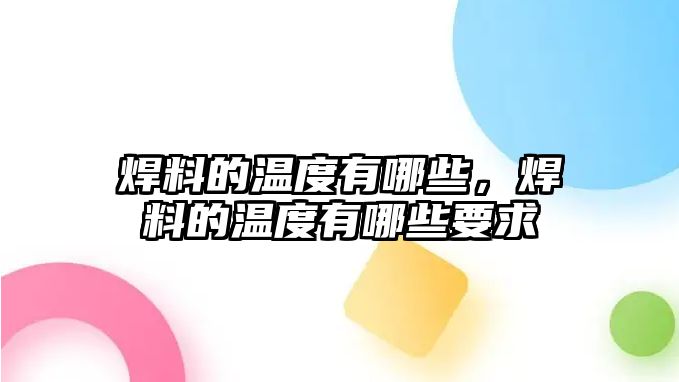 焊料的温度有哪些，焊料的温度有哪些要求